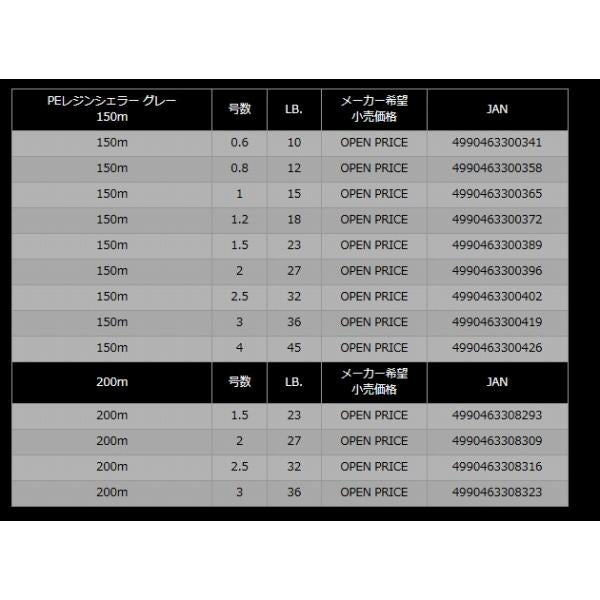 | PEレジンシェラー グレー 150m | 号数 | LB. | メーカー希望小売価格 | JAN |
|---|---|---|---|---|
| 150m | 0.6 | 10 | OPEN PRICE | 4990463300341 |
| 150m | 0.8 | 12 | OPEN PRICE | 4990463300358 |
| 150m | 1 | 15 | OPEN PRICE | 4990463300365 |
| 150m | 1.2 | 18 | OPEN PRICE | 4990463300372 |
| 150m | 1.5 | 23 | OPEN PRICE | 4990463300389 |
| 150m | 2 | 27 | OPEN PRICE | 4990463300396 |
| 150m | 2.5 | 32 | OPEN PRICE | 4990463300402 |
| 150m | 3 | 36 | OPEN PRICE | 4990463300419 |
| 150m | 4 | 45 | OPEN PRICE | 4990463300426 |
| 200m | 号数 | LB. | メーカー希望小売価格 | JAN |
| 200m | 1.5 | 23 | OPEN PRICE | 4990463308293 |
| 200m | 2 | 27 | OPEN PRICE | 4990463308309 |
| 200m | 2.5 | 32 | OPEN PRICE | 4990463308316 |
| 200m | 3 | 36 | OPEN PRICE | 4990463308323 |